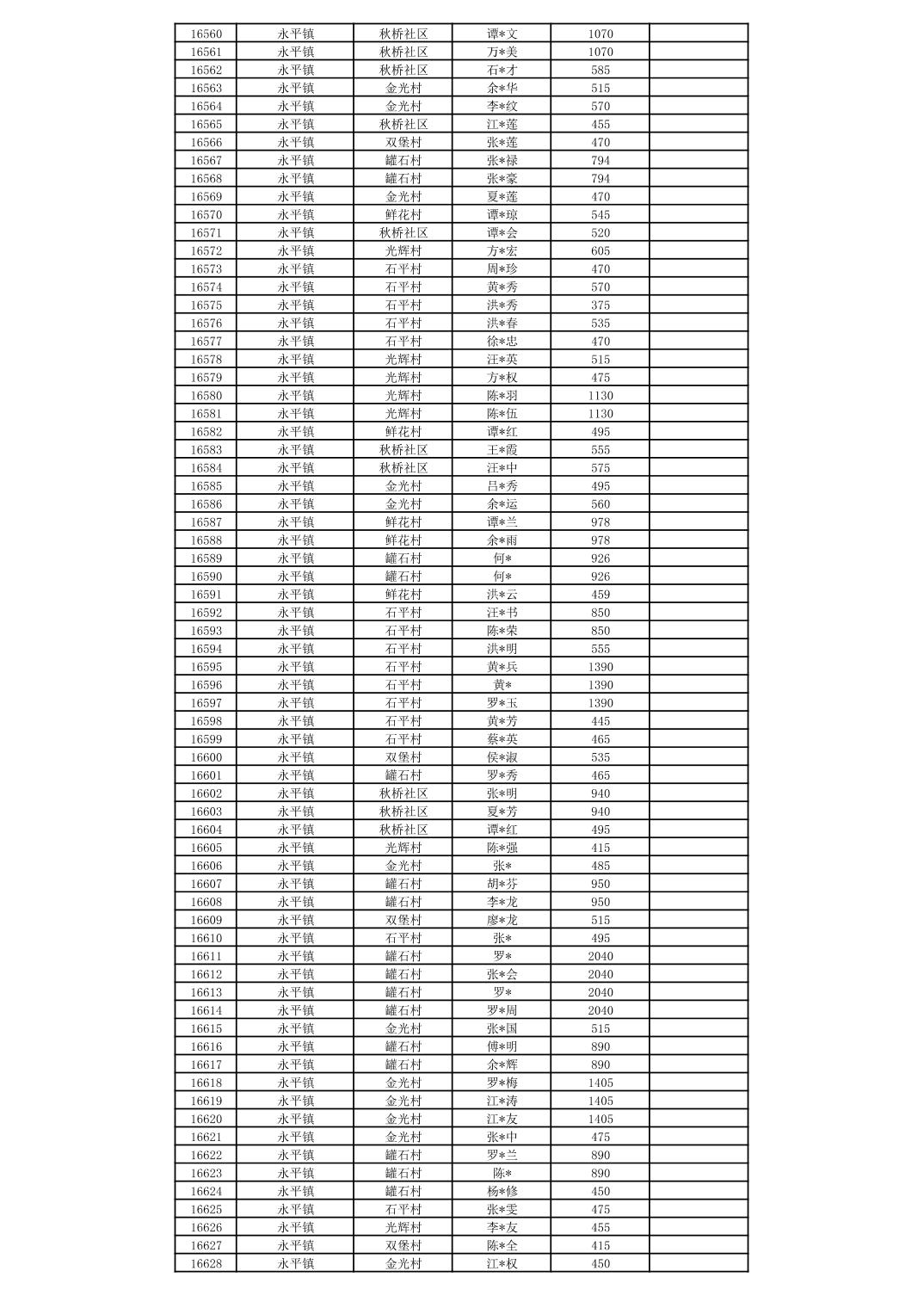 | 16560 | 永平镇 | 秋桥社区 | 谭*文 | 1070 |  |
|---|---|---|---|---|---|
| 16561 | 永平镇 | 秋桥社区 | 万*美 | 1070 |  |
| 16562 | 永平镇 | 秋桥社区 | 石*才 | 585 |  |
| 16563 | 永平镇 | 金光村 | 余*华 | 515 |  |
| 16564 | 永平镇 | 金光村 | 李*纹 | 570 |  |
| 16565 | 永平镇 | 秋桥社区 | 江*莲 | 455 |  |
| 16566 | 永平镇 | 双堡村 | 张*莲 | 470 |  |
| 16567 | 永平镇 | 罐石村 | 张*禄 | 794 |  |
| 16568 | 永平镇 | 罐石村 | 张*豪 | 794 |  |
| 16569 | 永平镇 | 金光村 | 夏*莲 | 470 |  |
| 16570 | 永平镇 | 鲜花村 | 谭*琼 | 545 |  |
| 16571 | 永平镇 | 秋桥社区 | 谭*会 | 520 |  |
| 16572 | 永平镇 | 光辉村 | 方*宏 | 605 |  |
| 16573 | 永平镇 | 石平村 | 周*珍 | 470 |  |
| 16574 | 永平镇 | 石平村 | 黄*秀 | 570 |  |
| 16575 | 永平镇 | 石平村 | 洪*秀 | 375 |  |
| 16576 | 永平镇 | 石平村 | 洪*春 | 535 |  |
| 16577 | 永平镇 | 石平村 | 徐*忠 | 470 |  |
| 16578 | 永平镇 | 光辉村 | 汪*英 | 515 |  |
| 16579 | 永平镇 | 光辉村 | 方*权 | 475 |  |
| 16580 | 永平镇 | 光辉村 | 陈*羽 | 1130 |  |
| 16581 | 永平镇 | 光辉村 | 陈*伍 | 1130 |  |
| 16582 | 永平镇 | 鲜花村 | 谭*红 | 495 |  |
| 16583 | 永平镇 | 秋桥社区 | 王*霞 | 555 |  |
| 16584 | 永平镇 | 秋桥社区 | 汪*中 | 575 |  |
| 16585 | 永平镇 | 金光村 | 吕*秀 | 495 |  |
| 16586 | 永平镇 | 金光村 | 余*运 | 560 |  |
| 16587 | 永平镇 | 鲜花村 | 谭*兰 | 978 |  |
| 16588 | 永平镇 | 鲜花村 | 余*雨 | 978 |  |
| 16589 | 永平镇 | 罐石村 | 何* | 926 |  |
| 16590 | 永平镇 | 罐石村 | 何* | 926 |  |
| 16591 | 永平镇 | 鲜花村 | 洪*云 | 459 |  |
| 16592 | 永平镇 | 石平村 | 汪*书 | 850 |  |
| 16593 | 永平镇 | 石平村 | 陈*荣 | 850 |  |
| 16594 | 永平镇 | 石平村 | 洪*明 | 555 |  |
| 16595 | 永平镇 | 石平村 | 黄*兵 | 1390 |  |
| 16596 | 永平镇 | 石平村 | 黄* | 1390 |  |
| 16597 | 永平镇 | 石平村 | 罗*玉 | 1390 |  |
| 16598 | 永平镇 | 石平村 | 黄*芳 | 445 |  |
| 16599 | 永平镇 | 石平村 | 蔡*英 | 465 |  |
| 16600 | 永平镇 | 双堡村 | 侯*淑 | 535 |  |
| 16601 | 永平镇 | 罐石村 | 罗*秀 | 465 |  |
| 16602 | 永平镇 | 秋桥社区 | 张*明 | 940 |  |
| 16603 | 永平镇 | 秋桥社区 | 夏*芳 | 940 |  |
| 16604 | 永平镇 | 秋桥社区 | 谭*红 | 495 |  |
| 16605 | 永平镇 | 光辉村 | 陈*强 | 415 |  |
| 16606 | 永平镇 | 金光村 | 张* | 485 |  |
| 16607 | 永平镇 | 罐石村 | 胡*芬 | 950 |  |
| 16608 | 永平镇 | 罐石村 | 李*龙 | 950 |  |
| 16609 | 永平镇 | 双堡村 | 廖*龙 | 515 |  |
| 16610 | 永平镇 | 石平村 | 张* | 495 |  |
| 16611 | 永平镇 | 罐石村 | 罗* | 2040 |  |
| 16612 | 永平镇 | 罐石村 | 张*会 | 2040 |  |
| 16613 | 永平镇 | 罐石村 | 罗* | 2040 |  |
| 16614 | 永平镇 | 罐石村 | 罗*周 | 2040 |  |
| 16615 | 永平镇 | 金光村 | 张*国 | 515 |  |
| 16616 | 永平镇 | 罐石村 | 傅*明 | 890 |  |
| 16617 | 永平镇 | 罐石村 | 余*辉 | 890 |  |
| 16618 | 永平镇 | 金光村 | 罗*梅 | 1405 |  |
| 16619 | 永平镇 | 金光村 | 江*涛 | 1405 |  |
| 16620 | 永平镇 | 金光村 | 江*友 | 1405 |  |
| 16621 | 永平镇 | 金光村 | 张*中 | 475 |  |
| 16622 | 永平镇 | 罐石村 | 罗*兰 | 890 |  |
| 16623 | 永平镇 | 罐石村 | 陈* | 890 |  |
| 16624 | 永平镇 | 罐石村 | 杨*修 | 450 |  |
| 16625 | 永平镇 | 石平村 | 张*雯 | 475 |  |
| 16626 | 永平镇 | 光辉村 | 李*友 | 455 |  |
| 16627 | 永平镇 | 双堡村 | 陈*全 | 415 |  |
| 16628 | 永平镇 | 金光村 | 江*权 | 450 |  |